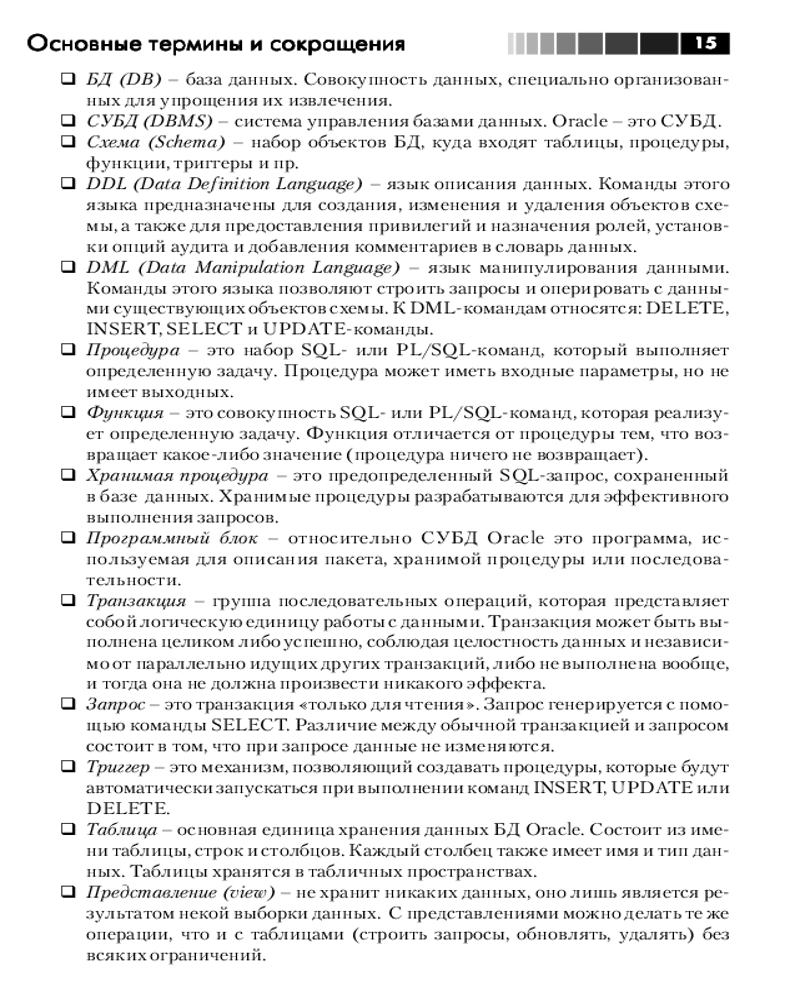 Основные термины и сокращения 15

❑ БД (DB) – база данных. Совокупность данных, специально организованных для упрощения их извлечения.
❑ СУБД (DBMS) – система управления базами данных. Oracle – это СУБД.
❑ Схема (Schema) – набор объектов БД, куда входят таблицы, процедуры, функции, триггеры и пр.
❑ DDL (Data Definition Language) – язык описания данных. Команды этого языка предназначены для создания, изменения и удаления объектов схемы, а также для предоставления привилегий и назначения ролей, установки опций аудита и добавления комментариев в словарь данных.
❑ DML (Data Manipulation Language) – язык манипулирования данными. Команды этого языка позволяют строить запросы и оперировать с данными существующих объектов схемы. К DML-командам относятся: DELETE, INSERT, SELECT и UPDATE-команды.
❑ Процедура – это набор SQL- или PL/SQL-команд, который выполняет определенную задачу. Процедура может иметь входные параметры, но не имеет выходных.
❑ Функция – это совокупность SQL- или PL/SQL-команд, которая реализует определенную задачу. Функция отличается от процедуры тем, что возвращает какое-либо значение (процедура ничего не возвращает).
❑ Хранимая процедура – это предопределенный SQL-запрос, сохраненный в базе данных. Хранимые процедуры разрабатываются для эффективного выполнения запросов.
❑ Программный блок – относительно СУБД Oracle это программа, используемая для описания пакета, хранимой процедуры или последовательности.
❑ Транзакция – группа последовательных операций, которая представляет собой логическую единицу работы с данными. Транзакция может быть выполнена целиком либо успешно, соблюдая целостность данных и независимо от параллельно идущих других транзакций, либо не выполнена вообще, и тогда она не должна произвести никакого эффекта.
❑ Запрос – это транзакция «только для чтения». Запрос генерируется с помощью команды SELECT. Различие между обычной транзакцией и запросом состоит в том, что при запросе данные не изменяются.
❑ Триггер – это механизм, позволяющий создавать процедуры, которые будут автоматически запускаться при выполнении команд INSERT, UPDATE или DELETE.
❑ Таблица – основная единица хранения данных БД Oracle. Состоит из имени таблицы, строк и столбцов. Каждый столбец также имеет имя и тип данных. Таблицы хранятся в табличных пространствах.
❑ Представление (view) – не хранит никаких данных, оно лишь является результатом некой выборки данных. С представлениями можно делать те же операции, что и с таблицами (строить запросы, обновлять, удалять) без всяких ограничений.